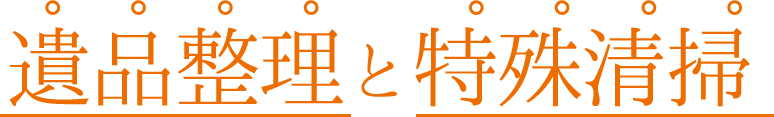 遺品整理と特殊清掃